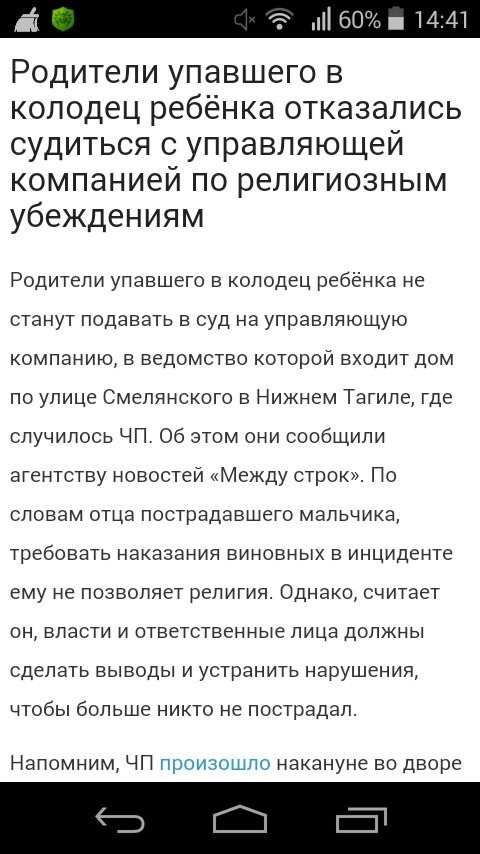 60% 14:41

Родители упавшего в колодец ребёнка отказались судиться с управляющей компанией по религиозным убеждениям

Родители упавшего в колодец ребёнка не станут подавать в суд на управляющую компанию, в ведомство которой входит дом по улице Смелянского в Нижнем Тагиле, где случилось ЧП. Об этом они сообщили агентству новостей «Между строк». По словам отца пострадавшего мальчика, требовать наказания виновных в инциденте ему не позволяет религия. Однако, считает он, власти и ответственные лица должны сделать выводы и устранить нарушения, чтобы больше никто не пострадал.

Напомним, ЧП произошло накануне во дворе